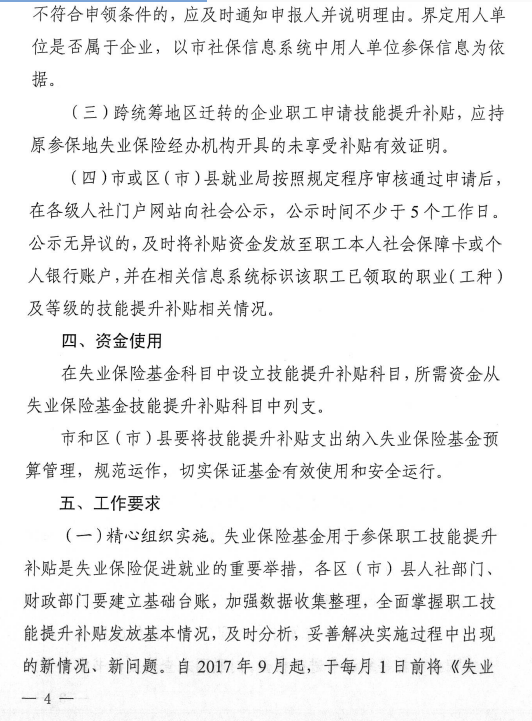 不符合申领条件的，应及时通知申报人并说明理由。界定用人单位是否属于企业，以市社保信息系统中用人单位参保信息为依据。

（三）跨统筹地区迁转的企业职工申请技能提升补贴，应持原参保地失业保险经办机构开具的未享受补贴有效证明。

（四）市或区（市）县就业局按照规定程序审核通过申请后，在各级人社门户网站向社会公示，公示时间不少于5个工作日。公示无异议的，及时将补贴资金发放至职工本人社会保障卡或个人银行账户，并在相关信息系统标识该职工已领取的职业（工种）及等级的技能提升补贴相关情况。

四、资金使用

在失业保险基金科目中设立技能提升补贴科目，所需资金从失业保险基金技能提升补贴科目中列支。

市和区（市）县要将技能提升补贴支出纳入失业保险基金预算管理，规范运作，切实保证基金有效使用和安全运行。

五、工作要求

（一）精心组织实施。失业保险基金用于参保职工技能提升补贴是失业保险促进就业的重要举措，各区（市）县人社部门、财政部门要建立基础台账，加强数据收集整理，全面掌握职工技能提升补贴发放基本情况，及时分析，妥善解决实施过程中出现的新情况、新问题。自2017年9月起，于每月1日前将《失业

— 4 —